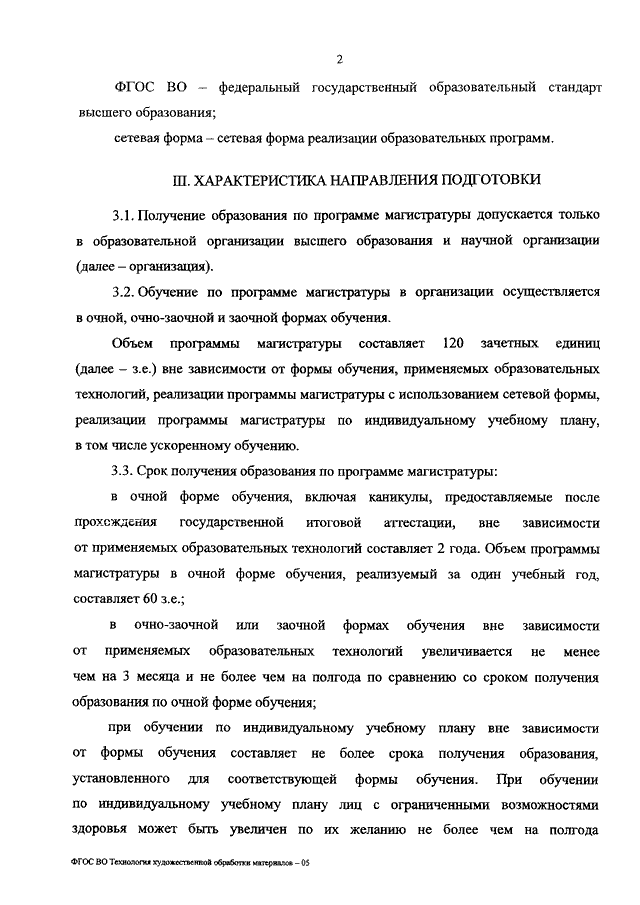 2

ФГОС ВО – федеральный государственный образовательный стандарт высшего образования;

сетевая форма – сетевая форма реализации образовательных программ.

III. ХАРАКТЕРИСТИКА НАПРАВЛЕНИЯ ПОДГОТОВКИ

3.1. Получение образования по программе магистратуры допускается только в образовательной организации высшего образования и научной организации (далее – организация).

3.2. Обучение по программе магистратуры в организации осуществляется в очной, очно-заочной и заочной формах обучения.

Объем программы магистратуры составляет 120 зачетных единиц (далее – з.е.) вне зависимости от формы обучения, применяемых образовательных технологий, реализации программы магистратуры с использованием сетевой формы, реализации программы магистратуры по индивидуальному учебному плану, в том числе ускоренному обучению.

3.3. Срок получения образования по программе магистратуры:

в очной форме обучения, включая каникулы, предоставляемые после прохождения государственной итоговой аттестации, вне зависимости от применяемых образовательных технологий составляет 2 года. Объем программы магистратуры в очной форме обучения, реализуемый за один учебный год, составляет 60 з.е.;

в очно-заочной или заочной формах обучения вне зависимости от применяемых образовательных технологий увеличивается не менее чем на 3 месяца и не более чем на полгода по сравнению со сроком получения образования по очной форме обучения;

при обучении по индивидуальному учебному плану вне зависимости от формы обучения составляет не более срока получения образования, установленного для соответствующей формы обучения. При обучении по индивидуальному учебному плану лиц с ограниченными возможностями здоровья может быть увеличен по их желанию не более чем на полгода

ФГОС ВО Технология художественной обработки материалов – 05